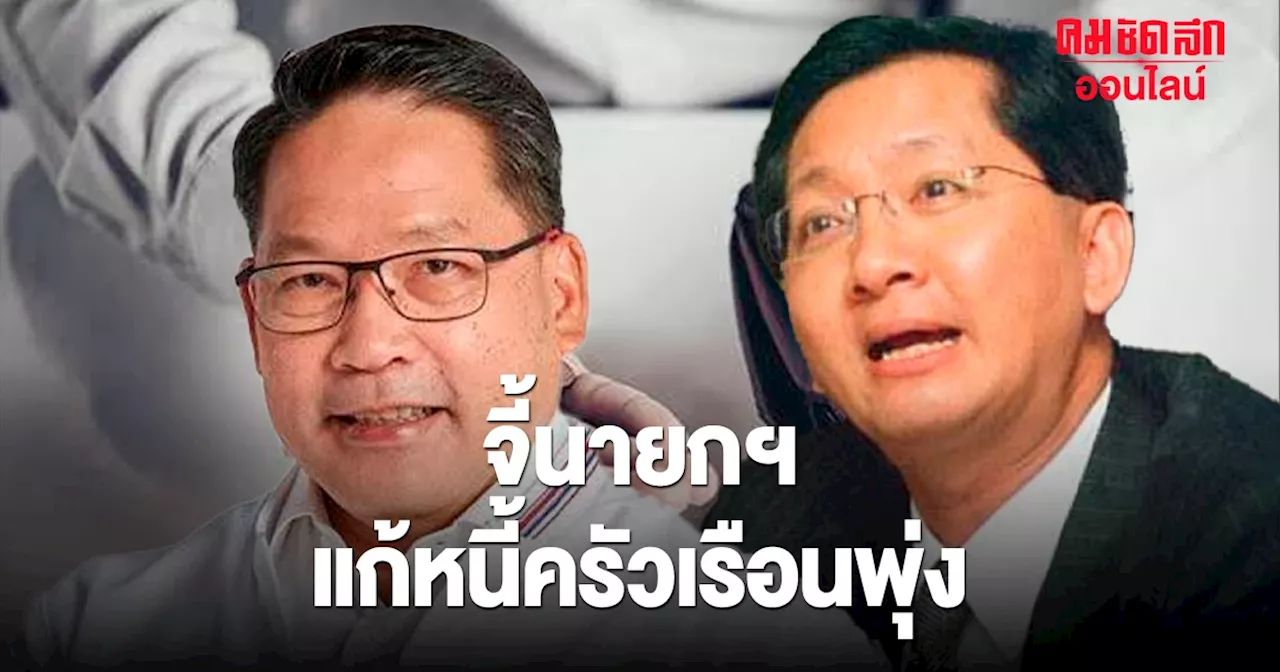 คมชัดลึก
ออนไลน์

จี้นายกฯ
แก้หนี้ครัวเรือนพุ่ง